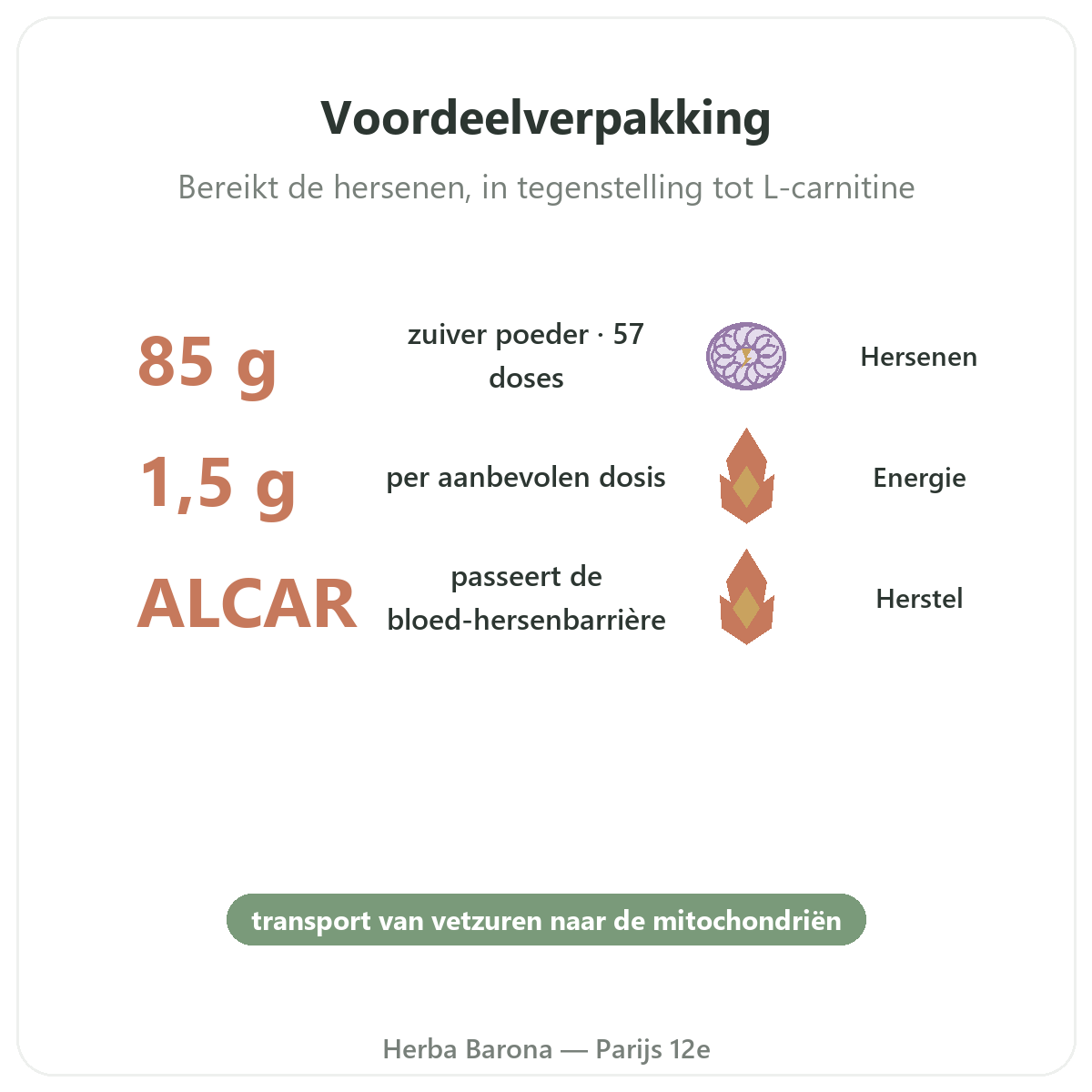 Voordeelverpakking

Bereikt de hersenen, in tegenstelling tot L-carnitine

85 g

zuiver poeder · 57 doses

Hersenen

1,5 g

per aanbevolen dosis

Energie

ALCAR

passeert de bloed-hersenbarrière

Herstel

transport van vetzuren naar de mitochondriën

Herba Barona — Parijs 12e